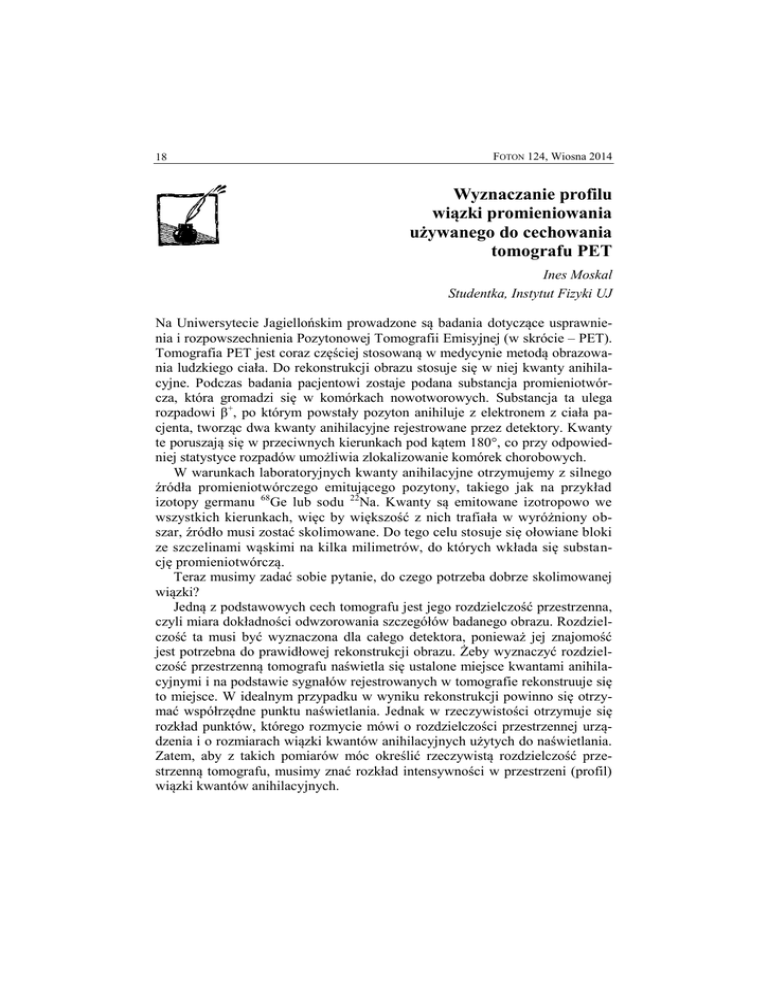 18

FOTON 124, Wiosna 2014

Wyznaczanie profilu wiązki promieniowania używanego do cechowania tomografu PET

Ines Moskal
Studentka, Instytut Fizyki UJ

Na Uniwersytecie Jagiellońskim prowadzone są badania dotyczące usprawnienia i rozpowszechnienia Pozytonowej Tomografii Emisyjnej (w skrócie – PET). Tomografia PET jest coraz częściej stosowaną w medycynie metodą obrazowania ludzkiego ciała. Do rekonstrukcji obrazu stosuje się w niej kwanty anihilacyjne. Podczas badania pacjentowi zostaje podana substancja promieniotwórcza, która gromadzi się w komórkach nowotworowych. Substancja ta ulega rozpadowi $\beta^+$, po którym powstały pozyton anihiluje z elektronem z ciała pacjenta, tworząc dwa kwanty anihilacyjne rejestrowane przez detektory. Kwanty te poruszają się w przeciwnych kierunkach pod kątem 180°, co przy odpowiedniej statystyce rozpadów umożliwia zlokalizowanie komórek chorobowych.

W warunkach laboratoryjnych kwanty anihilacyjne otrzymujemy z silnego źródła promieniotwórczego emitującego pozytony, takiego jak na przykład izotopy germanu $^{68}$Ge lub sodu $^{22}$Na. Kwanty są emitowane izotropowo we wszystkich kierunkach, więc by większość z nich trafiała w wyróżniony obszar, źródło musi zostać skolimowane. Do tego celu stosuje się ołowiane bloki ze szczelinami wąskimi na kilka milimetrów, do których wkłada się substancję promieniotwórczą.

Teraz musimy zadać sobie pytanie, do czego potrzeba dobrze skolimowanej wiązki?

Jedną z podstawowych cech tomografu jest jego rozdzielczość przestrzenna, czyli miara dokładności odwzorowania szczegółów badanego obrazu. Rozdzielczość ta musi być wyznaczona dla całego detektora, ponieważ jej znajomość jest potrzebna do prawidłowej rekonstrukcji obrazu. Żeby wyznaczyć rozdzielczość przestrzenną tomografu naświetla się ustalone miejsce kwantami anihilacyjnymi i na podstawie sygnałów rejestrowanych w tomografie rekonstruuje się to miejsce. W idealnym przypadku w wyniku rekonstrukcji powinno się otrzymać współrzędne punktu naświetlania. Jednak w rzeczywistości otrzymuje się rozkład punktów, którego rozmycie mówi o rozdzielczości przestrzennej urządzenia i o rozmiarach wiązki kwantów anihilacyjnych użytych do naświetlania. Zatem, aby z takich pomiarów móc określić rzeczywistą rozdzielczość przestrzenną tomografu, musimy znać rozkład intensywności w przestrzeni (profil) wiązki kwantów anihilacyjnych.